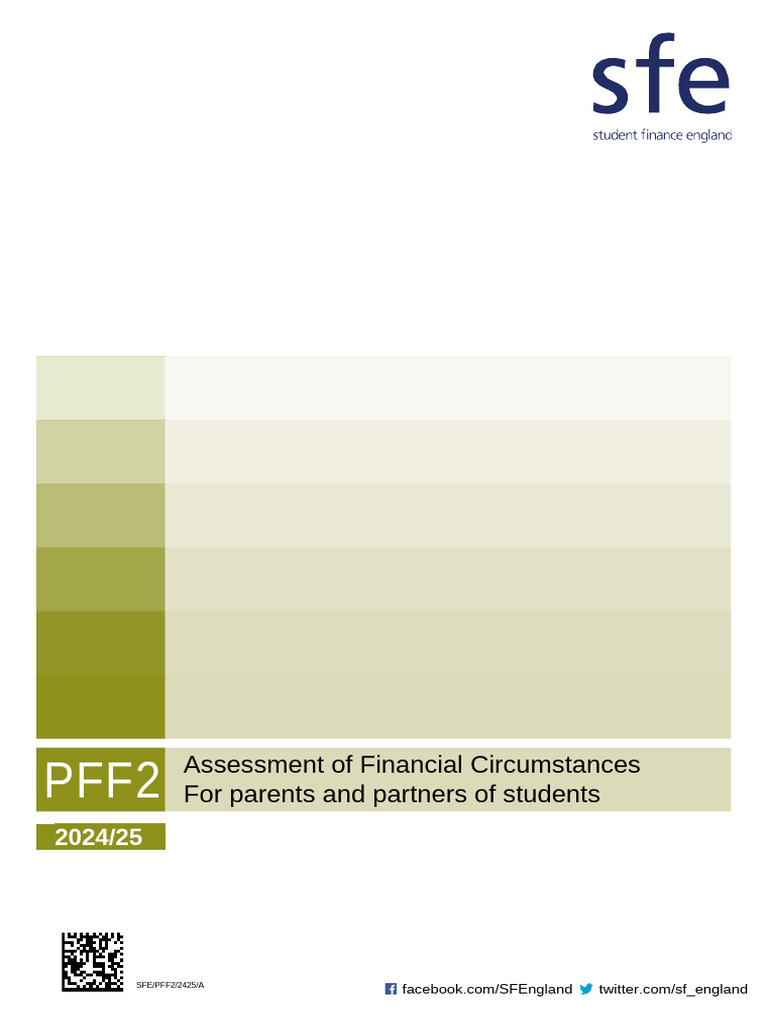 sfe
student finance england

PFF2
Assessment of Financial Circumstances
For parents and partners of students

2024/25

SFE/PFF2/2425/A

facebook.com/SFEngland twitter.com/sf_england